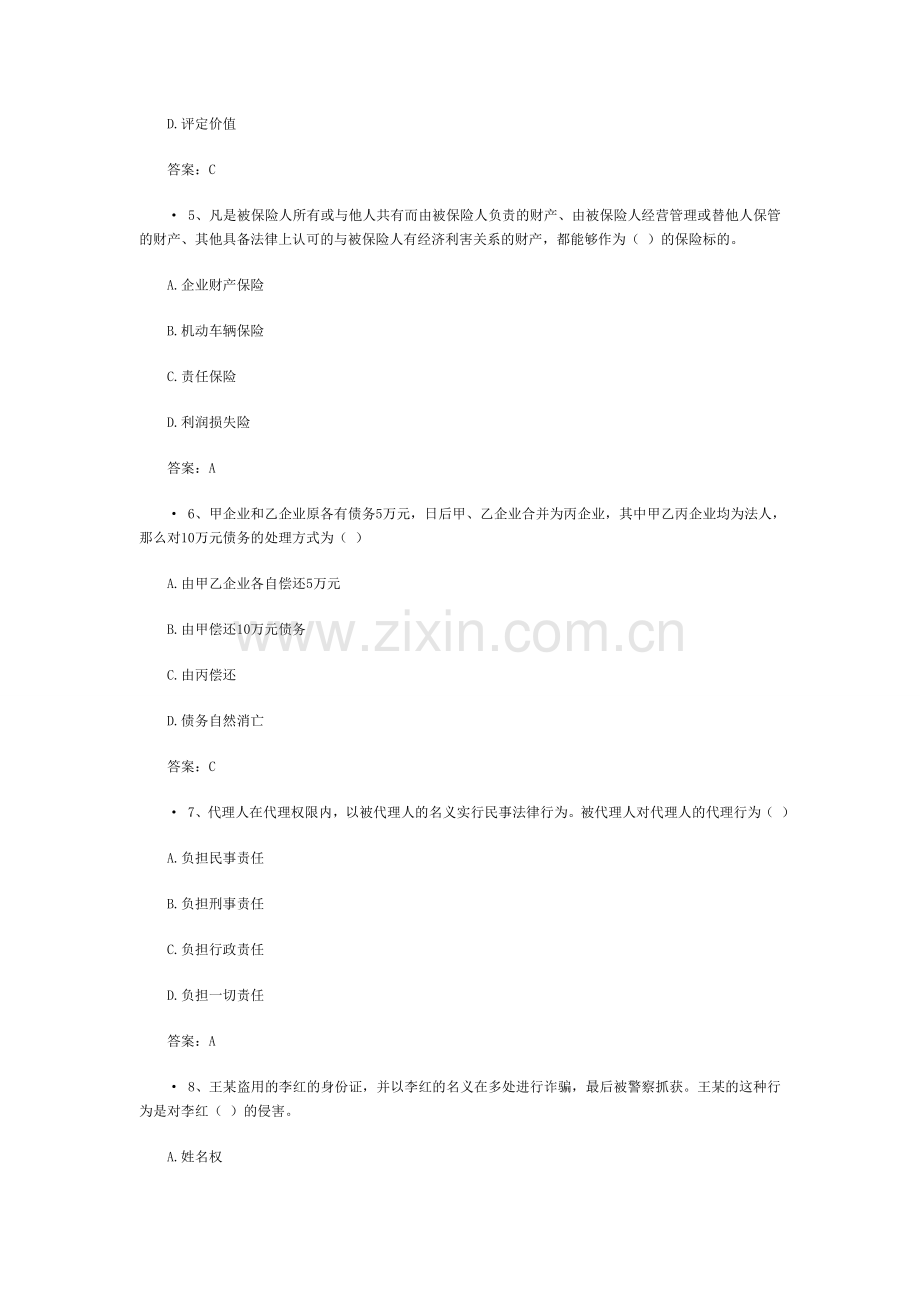 D.评定价值

答案：C

• 5、凡是被保险人所有或与他人共有而由被保险人负责的财产、由被保险人经营管理或替他人保管的财产、其他具备法律上认可的与被保险人有经济利害关系的财产，都能够作为（ ）的保险标的。

A.企业财产保险

B.机动车辆保险

C.责任保险

D.利润损失险

答案：A

• 6、甲企业和乙企业原各有债务5万元，日后甲、乙企业合并为丙企业，其中甲乙丙企业均为法人，那么对10万元债务的处理方式为（ ）

A.由甲乙企业各自偿还5万元

B.由甲偿还10万元债务

C.由丙偿还

D.债务自然消亡

答案：C

• 7、代理人在代理权限内，以被代理人的名义实行民事法律行为。被代理人对代理人的代理行为（ ）

A.负担民事责任

B.负担刑事责任

C.负担行政责任

D.负担一切责任

答案：A

• 8、王某盗用的李红的身份证，并以李红的名义在多处进行诈骗，最后被警察抓获。王某的这种行为是对李红（ ）的侵害。

A.姓名权

www.zixin.com.cn